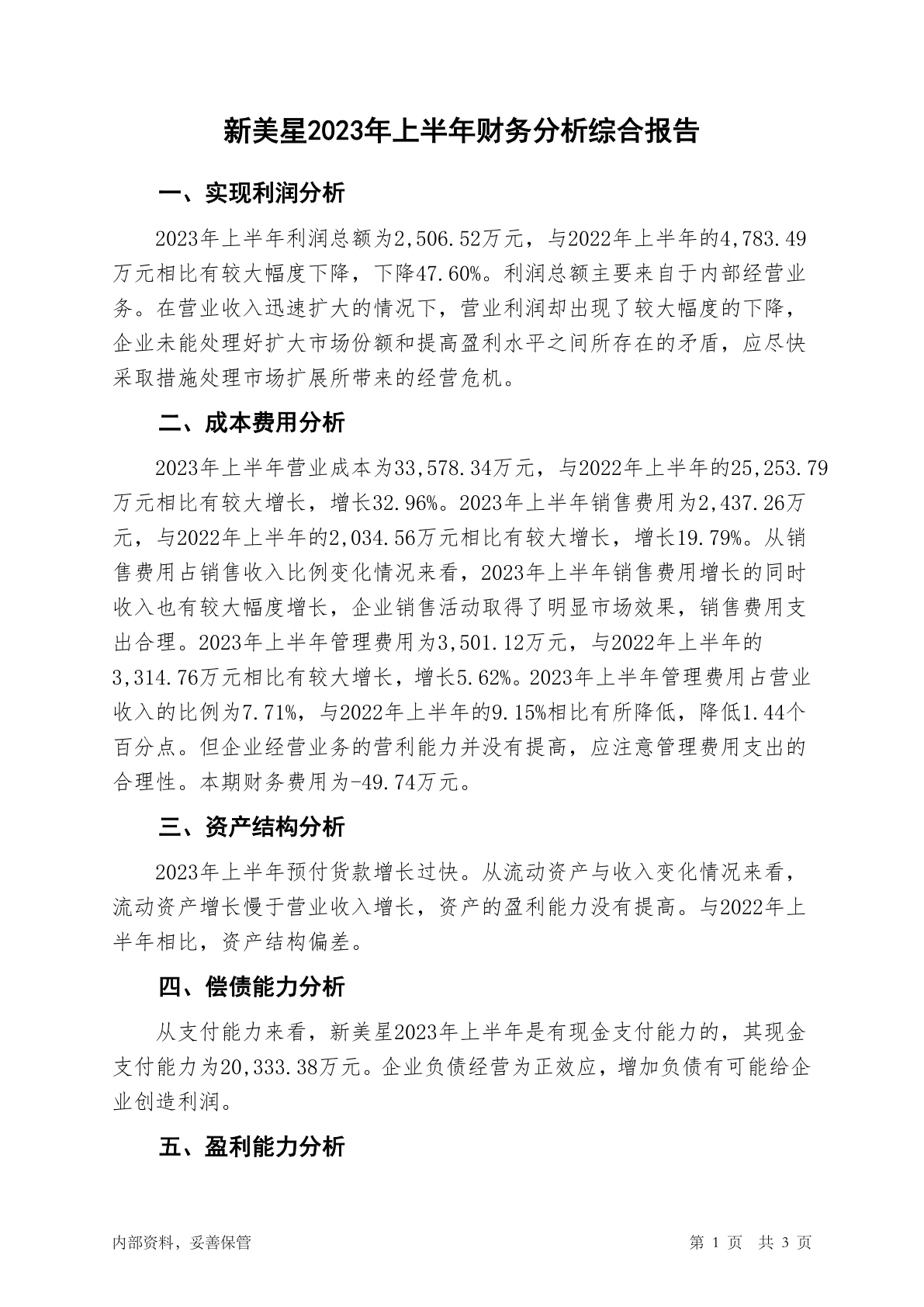 新美星2023年上半年财务分析综合报告

一、实现利润分析

2023年上半年利润总额为2,506.52万元，与2022年上半年的4,783.49万元相比有较大幅度下降，下降47.60%。利润总额主要来自于内部经营业务。在营业收入迅速扩大的情况下，营业利润却出现了较大幅度的下降，企业未能处理好扩大市场份额和提高盈利水平之间所存在的矛盾，应尽快采取措施处理市场扩展所带来的经营危机。

二、成本费用分析

2023年上半年营业成本为33,578.34万元，与2022年上半年的25,253.79万元相比有较大增长，增长32.96%。2023年上半年销售费用为2,437.26万元，与2022年上半年的2,034.56万元相比有较大增长，增长19.79%。从销售费用占销售收入比例变化情况来看，2023年上半年销售费用增长的同时收入也有较大幅度增长，企业销售活动取得了明显市场效果，销售费用支出合理。2023年上半年管理费用为3,501.12万元，与2022年上半年的3,314.76万元相比有较大增长，增长5.62%。2023年上半年管理费用占营业收入的比例为7.71%，与2022年上半年的9.15%相比有所降低，降低1.44个百分点。但企业经营业务的营利能力并没有提高，应注意管理费用支出的合理性。本期财务费用为-49.74万元。

三、资产结构分析

2023年上半年预付货款增长过快。从流动资产与收入变化情况来看，流动资产增长慢于营业收入增长，资产的盈利能力没有提高。与2022年上半年相比，资产结构偏差。

四、偿债能力分析

从支付能力来看，新美星2023年上半年是有现金支付能力的，其现金支付能力为20,333.38万元。企业负债经营为正效应，增加负债有可能给企业创造利润。

五、盈利能力分析

内部资料，妥善保管

第 1 页 共 3 页